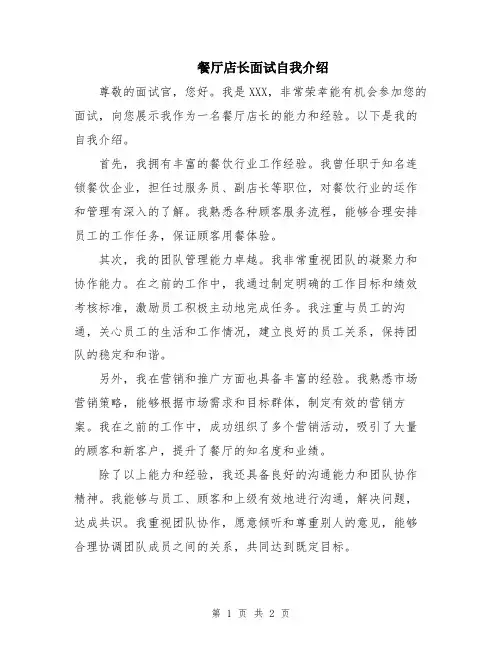 餐厅店长面试自我介绍

尊敬的面试官，您好。我是XXX，非常荣幸能有机会参加您的面试，向您展示我作为一名餐厅店长的能力和经验。以下是我的自我介绍。

首先，我拥有丰富的餐饮行业工作经验。我曾任职于知名连锁餐饮企业，担任过服务员、副店长等职位，对餐饮行业的运作和管理有深入的了解。我熟悉各种顾客服务流程，能够合理安排员工的工作任务，保证顾客用餐体验。

其次，我的团队管理能力卓越。我非常重视团队的凝聚力和协作能力。在之前的工作中，我通过制定明确的工作目标和绩效考核标准，激励员工积极主动地完成任务。我注重与员工的沟通，关心员工的生活和工作情况，建立良好的员工关系，保持团队的稳定和和谐。

另外，我在营销和推广方面也具备丰富的经验。我熟悉市场营销策略，能够根据市场需求和目标群体，制定有效的营销方案。我在之前的工作中，成功组织了多个营销活动，吸引了大量的顾客和新客户，提升了餐厅的知名度和业绩。

除了以上能力和经验，我还具备良好的沟通能力和团队协作精神。我能够与员工、顾客和上级有效地进行沟通，解决问题，达成共识。我重视团队协作，愿意倾听和尊重别人的意见，能够合理协调团队成员之间的关系，共同达到既定目标。

第 1 页 共 2 页